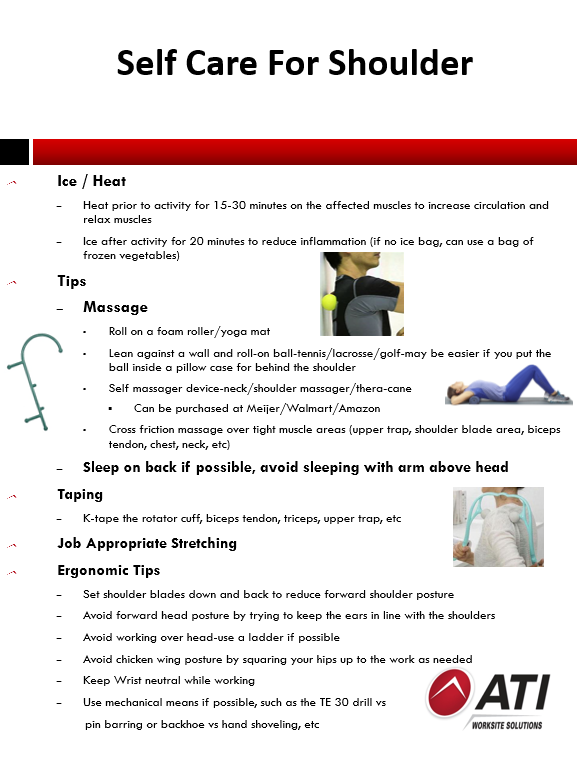 Self Care For Shoulder

Ice / Heat

– Heat prior to activity for 15-30 minutes on the affected muscles to increase circulation and relax muscles

– Ice after activity for 20 minutes to reduce inflammation (if no ice bag, can use a bag of frozen vegetables)

Tips

– Massage

• Roll on a foam roller/yoga mat

• Lean against a wall and roll-on ball-tennis/lacrosse/golf-may be easier if you put the ball inside a pillow case for behind the shoulder

• Self massager device-neck/shoulder massager/thera-cane

▪ Can be purchased at Meijer/Walmart/Amazon

• Cross friction massage over tight muscle areas (upper trap, shoulder blade area, biceps tendon, chest, neck, etc)

– Sleep on back if possible, avoid sleeping with arm above head

Taping

– K-tape the rotator cuff, biceps tendon, triceps, upper trap, etc

Job Appropriate Stretching

Ergonomic Tips

– Set shoulder blades down and back to reduce forward shoulder posture

– Avoid forward head posture by trying to keep the ears in line with the shoulders

– Avoid working over head-use a ladder if possible

– Avoid chicken wing posture by squaring your hips up to the work as needed

– Keep Wrist neutral while working

– Use mechanical means if possible, such as the TE 30 drill vs pin barring or backhoe vs hand shoveling, etc

ATI
WORKSITE SOLUTIONS